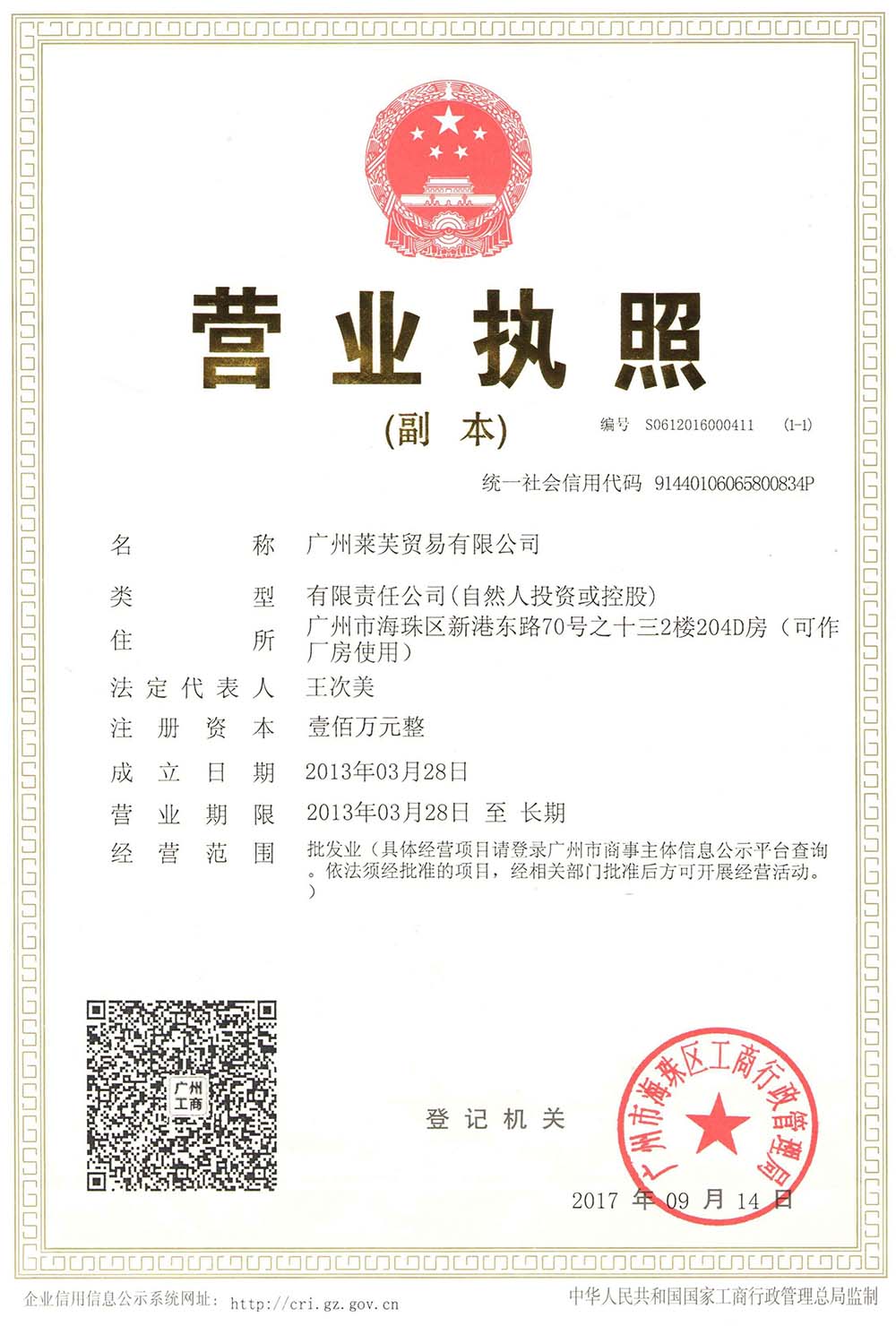 营业执照

(副本)

编号 S0612016000411 (1-1)

统一社会信用代码 91440106065800834P

名称 广州莱芙贸易有限公司

类型 有限责任公司(自然人投资或控股)

住所 广州市海珠区新港东路70号之十三2楼204D房(可作厂房使用)

法定代表人 王次美

注册资本 壹佰万元整

成立日期 2013年03月28日

营业期限 2013年03月28日 至 长期

经营范围 批发业(具体经营项目请登录广州市商事主体信息公示平台查询。依法须经批准的项目,经相关部门批准后方可开展经营活动。)

广州工商

登记机关

广州市海珠区工商行政管理局

2017 年 09 月 14 日

企业信用信息公示系统网址: http://cri.gz.gov.cn

中华人民共和国国家工商行政管理总局监制